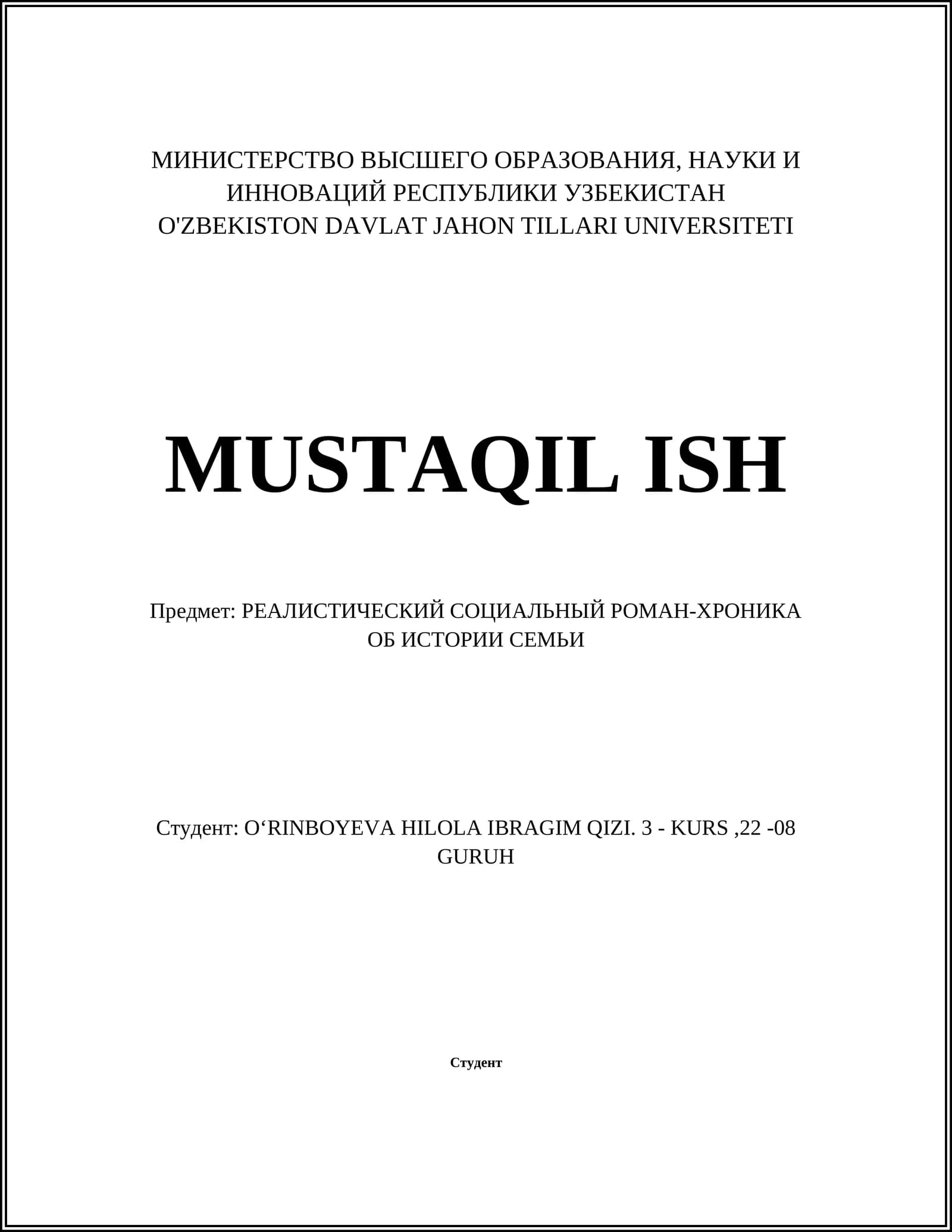 МИНИСТЕРСТВО ВЫСШЕГО ОБРАЗОВАНИЯ, НАУКИ И ИННОВАЦИЙ РЕСПУБЛИКИ УЗБЕКИСТАН
O'ZBEKISTON DAVLAT JAHON TILLARI UNIVERSITETI

MUSTAQIL ISH

Предмет: РЕАЛИСТИЧЕСКИЙ СОЦИАЛЬНЫЙ РОМАН-ХРОНИКА ОБ ИСТОРИИ СЕМЬИ

Студент: O‘RINBOYEVA HILOLA IBRAGIM QIZI. 3 - KURS ,22 -08 GURUH

Студент